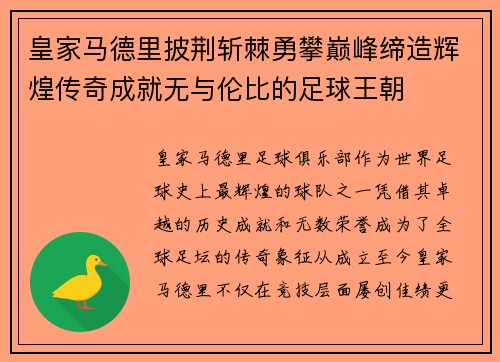 皇家马德里披荆斩棘勇攀巅峰缔造辉煌传奇成就无与伦比的足球王朝

皇家马德里足球俱乐部作为世界足球史上最辉煌的球队之一凭借其卓越的历史成就和无数荣誉成为了全球足坛的传奇象征从成立至今皇家马德里不仅在竞技层面屡创佳绩更